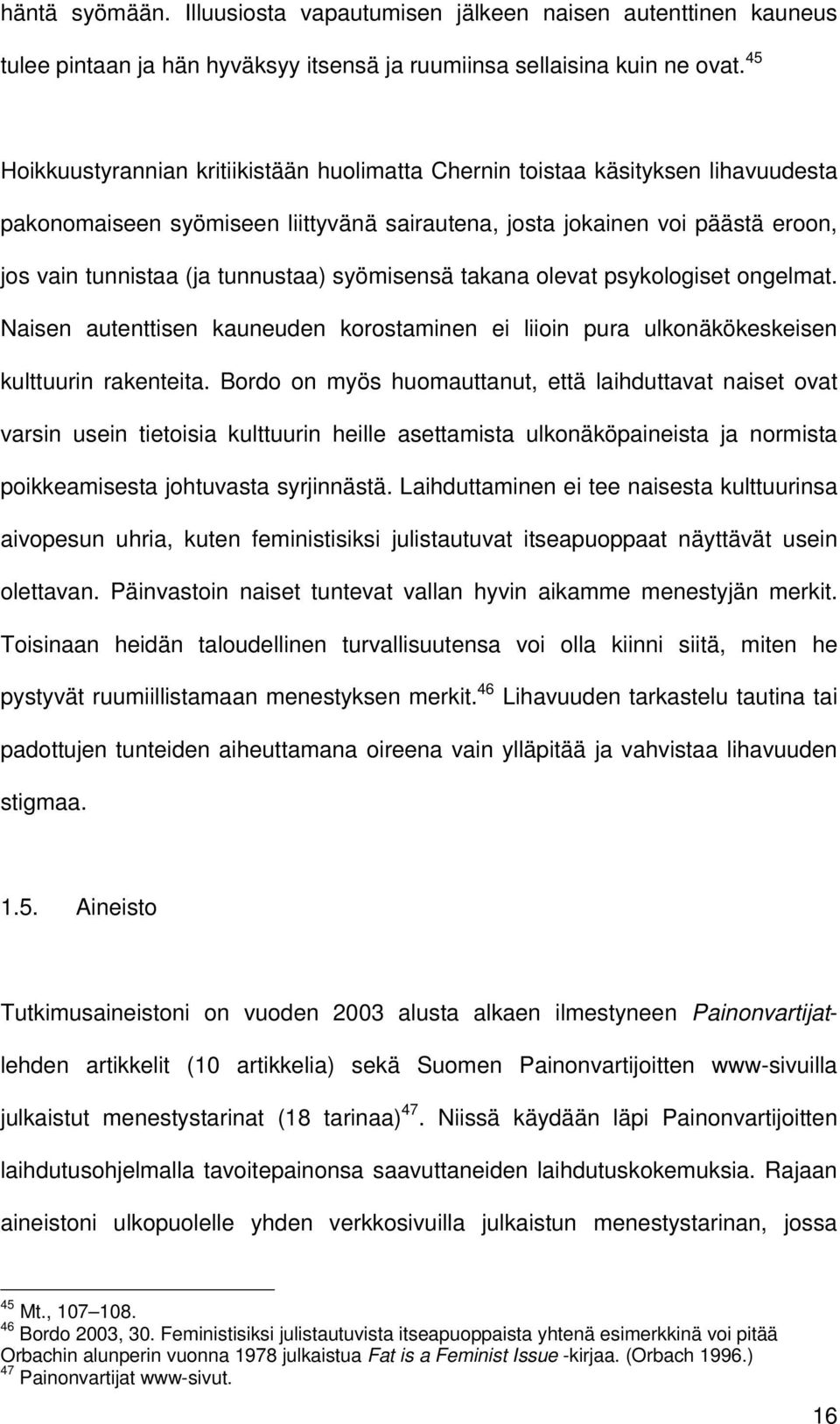 häntä syömään. Illuusiosta vapautumisen jälkeen naisen autenttinen kauneus tulee pintaan ja hän hyväksyy itsensä ja ruumiinsa sellaisina kuin ne ovat.$^{45}$

Hoikkuustyrannian kritiikistään huolimatta Chernin toistaa käsityksen lihavuudesta pakonomaiseen syömiseen liittyvänä sairautena, josta jokainen voi päästä eroon, jos vain tunnistaa (ja tunnustaa) syömisensä takana olevat psykologiset ongelmat. Naisen autenttisen kauneuden korostaminen ei liioin pura ulkonäkökeskeisen kulttuurin rakenteita. Bordo on myös huomauttanut, että laihduttavat naiset ovat varsin usein tietoisia kulttuurin heille asettamista ulkonäköpaineista ja normista poikkeamisesta johtuvasta syrjinnästä. Laihduttaminen ei tee naisesta kulttuurinsa aivopesun uhria, kuten feministisiksi julistautuvat itseapuoppaat näyttävät usein olettavan. Päinvastoin naiset tuntevat vallan hyvin aikamme menestyjän merkit. Toisinaan heidän taloudellinen turvallisuutensa voi olla kiinni siitä, miten he pystyvät ruumiillistamaan menestyksen merkit.$^{46}$ Lihavuuden tarkastelu tautina tai padottujen tunteiden aiheuttamana oireena vain ylläpitää ja vahvistaa lihavuuden stigmaa.

1.5. Aineisto

Tutkimusaineistoni on vuoden 2003 alusta alkaen ilmestyneen Painonvartijat-lehden artikkelit (10 artikkelia) sekä Suomen Painonvartijoitten www-sivuilla julkaistut menestystarinat (18 tarinaa)$^{47}$. Niissä käydään läpi Painonvartijoitten laihdutusohjelmalla tavoitepainonsa saavuttaneiden laihdutuskokemuksia. Rajaan aineistoni ulkopuolelle yhden verkkosivuilla julkaistun menestystarinan, jossa

$^{45}$ Mt., 107–108.
$^{46}$ Bordo 2003, 30. Feministisiksi julistautuvista itseapuoppaista yhtenä esimerkkinä voi pitää Orbachin alunperin vuonna 1978 julkaistua Fat is a Feminist Issue -kirjaa. (Orbach 1996.)
$^{47}$ Painonvartijat www-sivut.

16